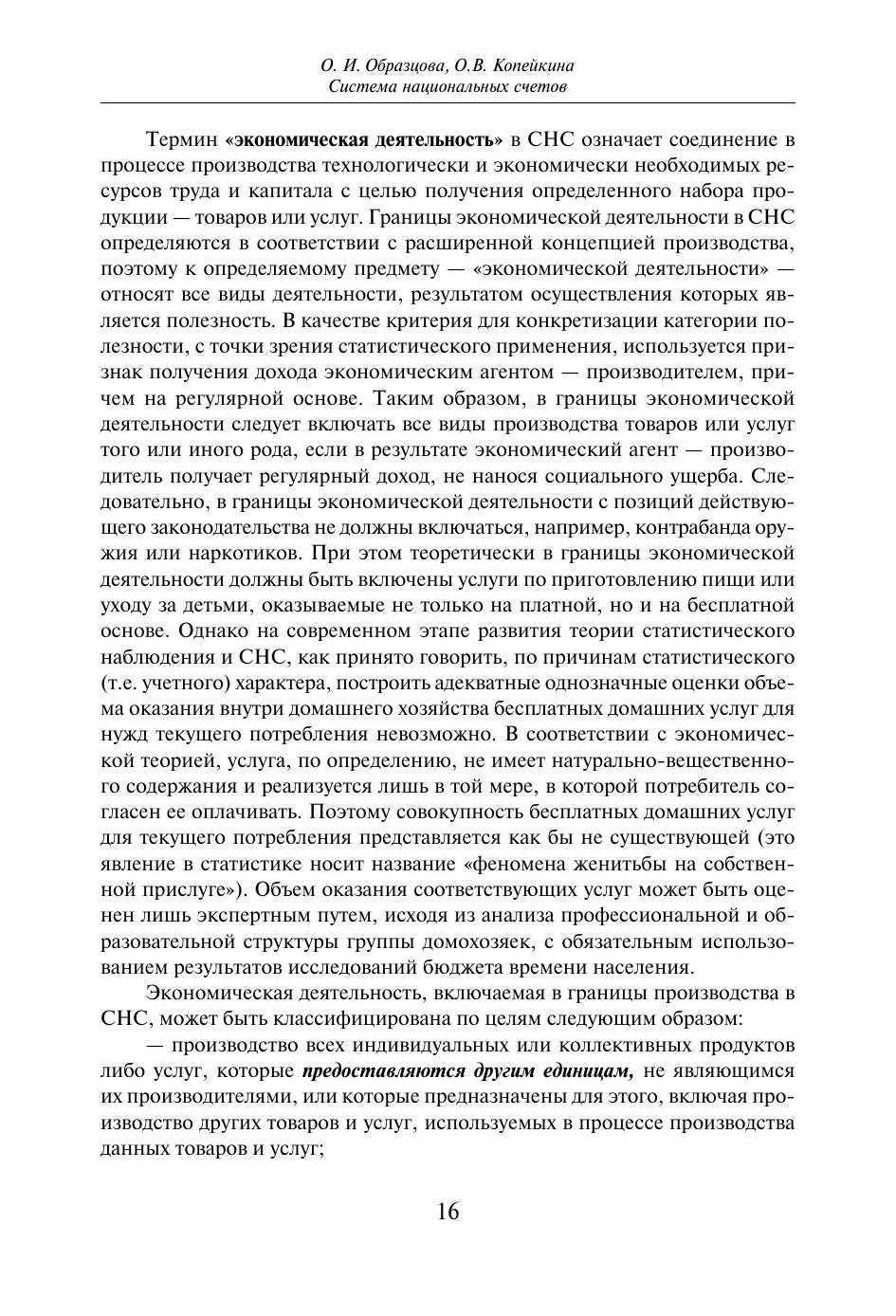 О. И. Образцова, О.В. Копейкина
Система национальных счетов

Термин «экономическая деятельность» в СНС означает соединение в процессе производства технологически и экономически необходимых ресурсов труда и капитала с целью получения определенного набора продукции — товаров или услуг. Границы экономической деятельности в СНС определяются в соответствии с расширенной концепцией производства, поэтому к определяемому предмету — «экономической деятельности» — относят все виды деятельности, результатом осуществления которых является полезность. В качестве критерия для конкретизации категории полезности, с точки зрения статистического применения, используется признак получения дохода экономическим агентом — производителем, причем на регулярной основе. Таким образом, в границы экономической деятельности следует включать все виды производства товаров или услуг того или иного рода, если в результате экономический агент — производитель получает регулярный доход, не нанося социального ущерба. Следовательно, в границы экономической деятельности с позиций действующего законодательства не должны включаться, например, контрабанда оружия или наркотиков. При этом теоретически в границы экономической деятельности должны быть включены услуги по приготовлению пищи или уходу за детьми, оказываемые не только на платной, но и на бесплатной основе. Однако на современном этапе развития теории статистического наблюдения и СНС, как принято говорить, по причинам статистического (т.е. учетного) характера, построить адекватные однозначные оценки объема оказания внутри домашнего хозяйства бесплатных домашних услуг для нужд текущего потребления невозможно. В соответствии с экономической теорией, услуга, по определению, не имеет натурально-вещественного содержания и реализуется лишь в той мере, в которой потребитель согласен ее оплачивать. Поэтому совокупность бесплатных домашних услуг для текущего потребления представляется как бы не существующей (это явление в статистике носит название «феномена женитьбы на собственной прислуге»). Объем оказания соответствующих услуг может быть оценен лишь экспертным путем, исходя из анализа профессиональной и образовательной структуры группы домохозяек, с обязательным использованием результатов исследований бюджета времени населения.

Экономическая деятельность, включаемая в границы производства в СНС, может быть классифицирована по целям следующим образом:

— производство всех индивидуальных или коллективных продуктов либо услуг, которые предоставляются другим единицам, не являющимся их производителями, или которые предназначены для этого, включая производство других товаров и услуг, используемых в процессе производства данных товаров и услуг;

16